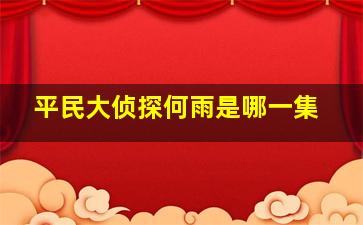 平民大侦探何雨是哪一集